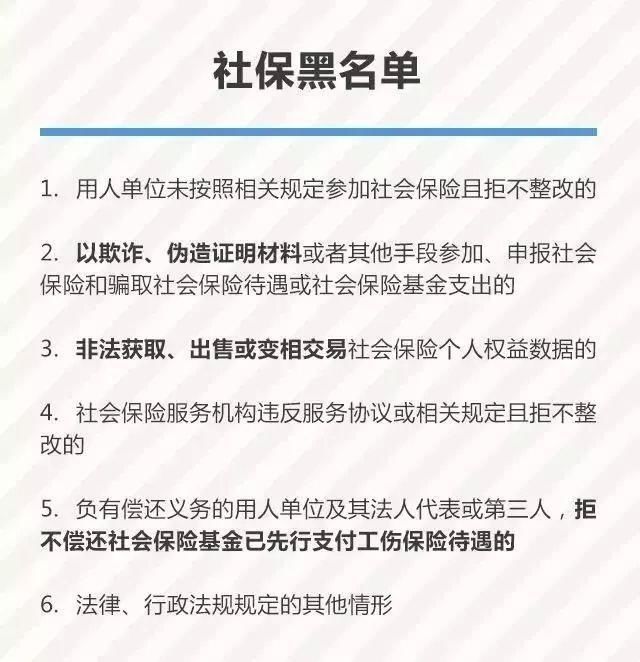 社保黑名单

1. 用人单位未按照相关规定参加社会保险且拒不整改的

2. 以欺诈、伪造证明材料或者其他手段参加、申报社会保险和骗取社会保险待遇或社会保险基金支出的

3. 非法获取、出售或变相交易社会保险个人权益数据的

4. 社会保险服务机构违反服务协议或相关规定且拒不整改的

5. 负有偿还义务的用人单位及其法人代表或第三人，拒不偿还社会保险基金已先行支付工伤保险待遇的

6. 法律、行政法规规定的其他情形